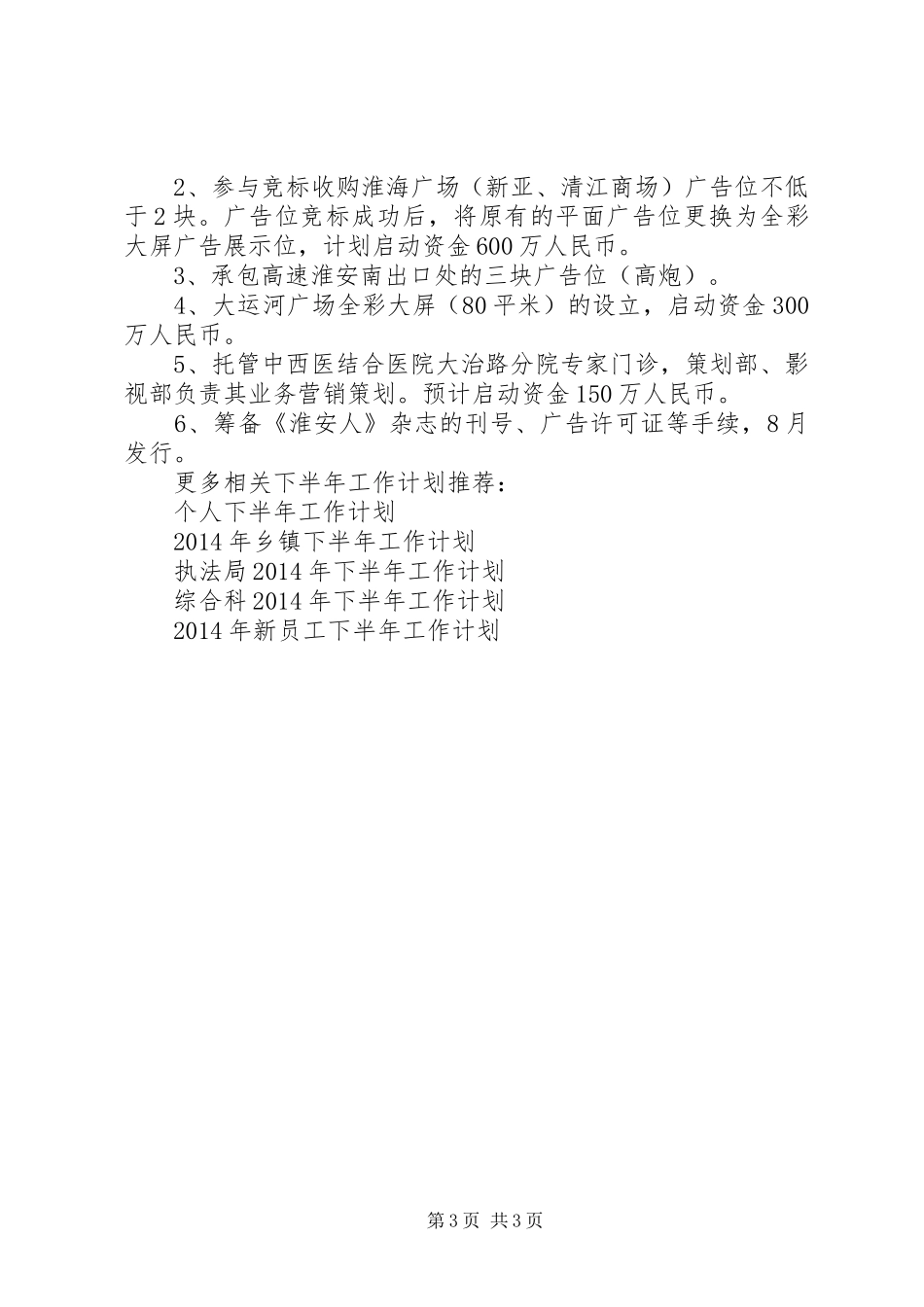 2、参与竞标收购淮海广场（新亚、清江商场）广告位不低于2块。广告位竞标成功后，将原有的平面广告位更换为全彩大屏广告展示位，计划启动资金600万人民币。

3、承包高速淮安南出口处的三块广告位（高炮）。

4、大运河广场全彩大屏（80平米）的设立，启动资金300万人民币。

5、托管中西医结合医院大治路分院专家门诊，策划部、影视部负责其业务营销策划。预计启动资金150万人民币。

6、筹备《淮安人》杂志的刊号、广告许可证等手续，8月发行。

更多相关下半年工作计划推荐：

个人下半年工作计划

2014年乡镇下半年工作计划

执法局2014年下半年工作计划

综合科2014年下半年工作计划

2014年新员工下半年工作计划

第3页 共3页